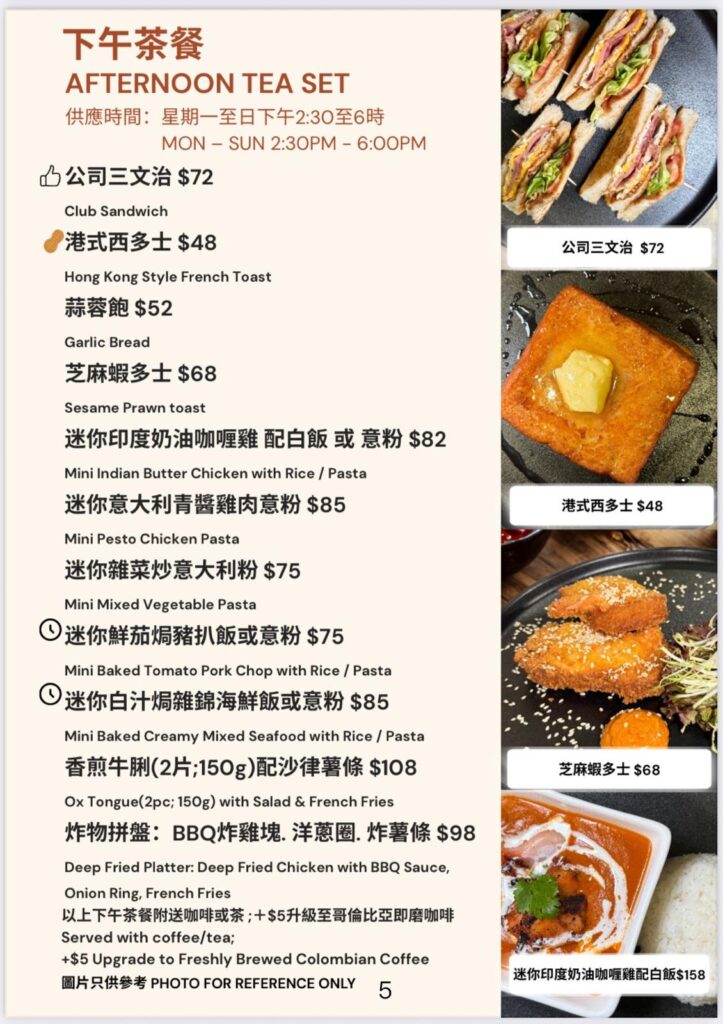 下午茶餐
AFTERNOON TEA SET
供應時間：星期一至日下午2:30至6時
MON – SUN 2:30PM - 6:00PM

公司三文治 $72
Club Sandwich

港式西多士 $48
Hong Kong Style French Toast

蒜蓉飽 $52
Garlic Bread

芝麻蝦多士 $68
Sesame Prawn toast

迷你印度奶油咖喱雞 配白飯 或 意粉 $82
Mini Indian Butter Chicken with Rice / Pasta

迷你意大利青醬雞肉意粉 $85
Mini Pesto Chicken Pasta

迷你雜菜炒意大利粉 $75
Mini Mixed Vegetable Pasta

迷你鮮茄焗豬扒飯或意粉 $75
Mini Baked Tomato Pork Chop with Rice / Pasta

迷你白汁焗雜錦海鮮飯或意粉 $85
Mini Baked Creamy Mixed Seafood with Rice / Pasta

香煎牛脷(2片;150g)配沙律薯條 $108
Ox Tongue(2pc; 150g) with Salad & French Fries

炸物拼盤：BBQ炸雞塊. 洋蔥圈. 炸薯條 $98
Deep Fried Platter: Deep Fried Chicken with BBQ Sauce, Onion Ring, French Fries

以上下午茶餐附送咖啡或茶；+$5升級至哥倫比亞即磨咖啡
Served with coffee/tea;
+$5 Upgrade to Freshly Brewed Colombian Coffee
圖片只供參考 PHOTO FOR REFERENCE ONLY

5

公司三文治 $72

港式西多士 $48

芝麻蝦多士 $68

迷你印度奶油咖喱雞配白飯$158